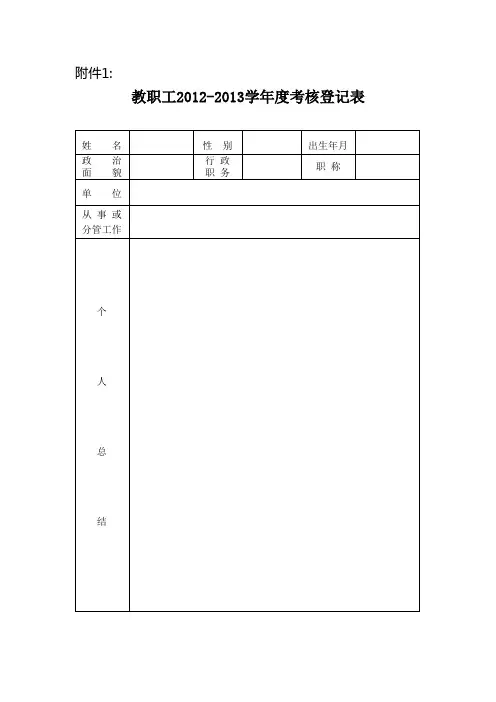 附件1:

教职工2012-2013学年度考核登记表

| 姓　　名 | | 性　别 | | 出生年月 | |
|---|---|---|---|---|---|
| 政　治 面　貌 | | 行 政 职 务 | | 职 称 | |
| 单　　位 | | | | | |
| 从 事 或 分管工作 | | | | | |
| 个 人 总 结 | | | | | |